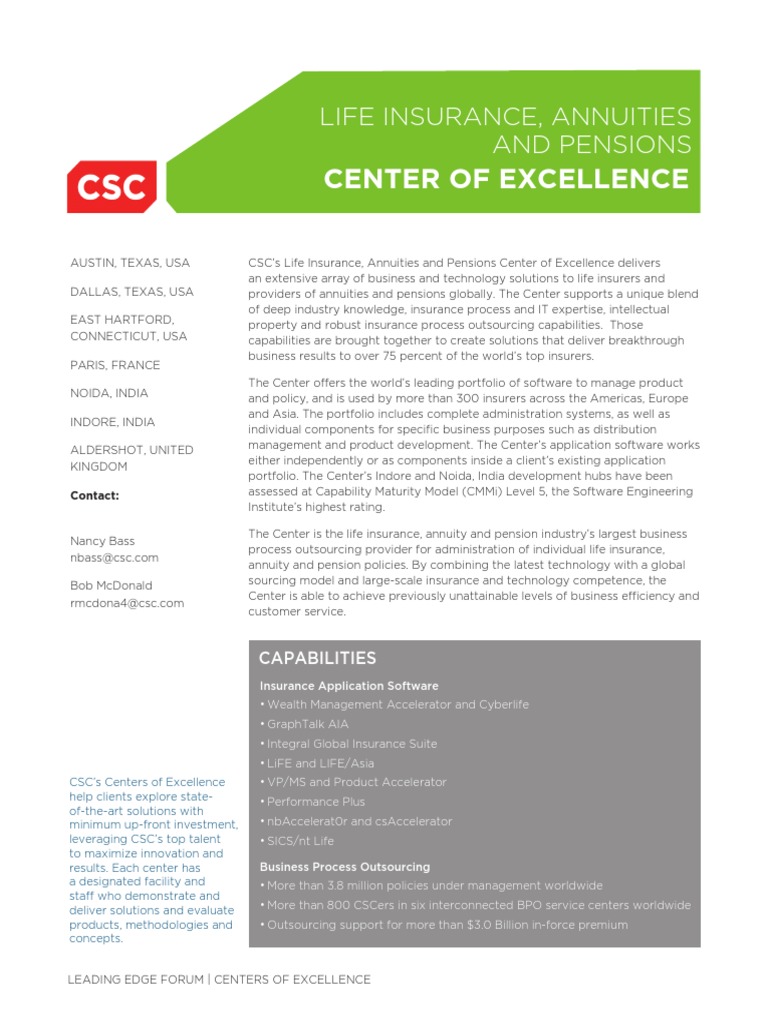 CSC

LIFE INSURANCE, ANNUITIES AND PENSIONS
CENTER OF EXCELLENCE

AUSTIN, TEXAS, USA

DALLAS, TEXAS, USA

EAST HARTFORD, CONNECTICUT, USA

PARIS, FRANCE

NOIDA, INDIA

INDORE, INDIA

ALDERSHOT, UNITED KINGDOM

Contact:

Nancy Bass
nbass@csc.com

Bob McDonald
rmcdona4@csc.com

CSC's Centers of Excellence help clients explore state-of-the-art solutions with minimum up-front investment, leveraging CSC's top talent to maximize innovation and results. Each center has a designated facility and staff who demonstrate and deliver solutions and evaluate products, methodologies and concepts.

CSC's Life Insurance, Annuities and Pensions Center of Excellence delivers an extensive array of business and technology solutions to life insurers and providers of annuities and pensions globally. The Center supports a unique blend of deep industry knowledge, insurance process and IT expertise, intellectual property and robust insurance process outsourcing capabilities. Those capabilities are brought together to create solutions that deliver breakthrough business results to over 75 percent of the world's top insurers.

The Center offers the world's leading portfolio of software to manage product and policy, and is used by more than 300 insurers across the Americas, Europe and Asia. The portfolio includes complete administration systems, as well as individual components for specific business purposes such as distribution management and product development. The Center's application software works either independently or as components inside a client's existing application portfolio. The Center's Indore and Noida, India development hubs have been assessed at Capability Maturity Model (CMMi) Level 5, the Software Engineering Institute's highest rating.

The Center is the life insurance, annuity and pension industry's largest business process outsourcing provider for administration of individual life insurance, annuity and pension policies. By combining the latest technology with a global sourcing model and large-scale insurance and technology competence, the Center is able to achieve previously unattainable levels of business efficiency and customer service.

CAPABILITIES

Insurance Application Software
• Wealth Management Accelerator and Cyberlife
• GraphTalk AIA
• Integral Global Insurance Suite
• LiFE and LIFE/Asia
• VP/MS and Product Accelerator
• Performance Plus
• nbAccelerat0r and csAccelerator
• SICS/nt Life

Business Process Outsourcing
• More than 3.8 million policies under management worldwide
• More than 800 CSCers in six interconnected BPO service centers worldwide
• Outsourcing support for more than $3.0 Billion in-force premium

LEADING EDGE FORUM | CENTERS OF EXCELLENCE